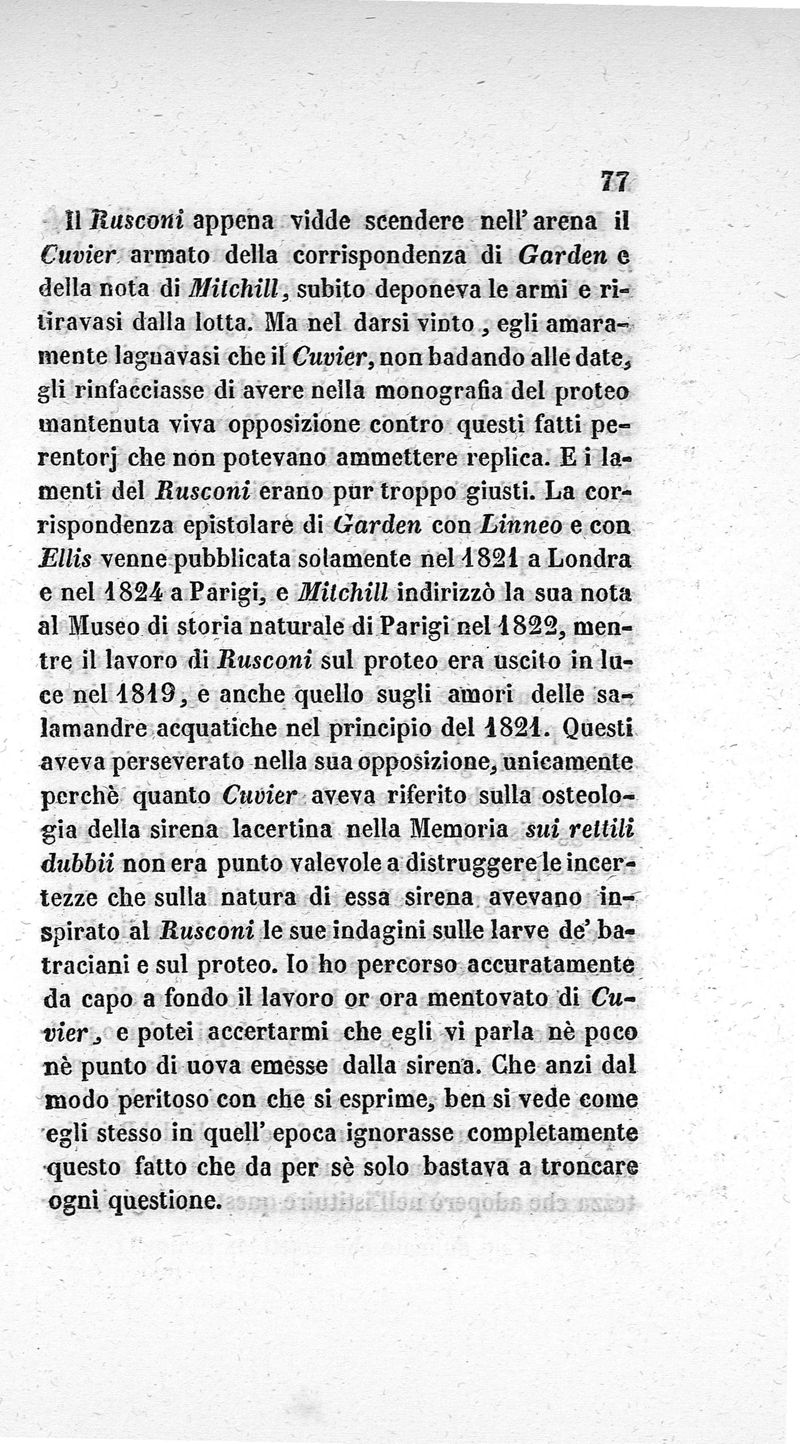 77

Il Rusconi appena vidde scendere nell' arena il Cuvier armato della corrispondenza di Garden e della nota di Mitchill, subito deponeva le armi e ritiravasi dalla lotta. Ma nel darsi vinto, egli amaramente lagnavasi che il Cuvier, non badando alle date, gli rinfacciasse di avere nella monografia del proteo mantenuta viva opposizione contro questi fatti perentorj che non potevano ammettere replica. E i lamenti del Rusconi erano pur troppo giusti. La corrispondenza epistolare di Garden con Linneo e con Ellis venne pubblicata solamente nel 1821 a Londra e nel 1824 a Parigi, e Mitchill indirizzò la sua nota al Museo di storia naturale di Parigi nel 1822, mentre il lavoro di Rusconi sul proteo era uscito in luce nel 1819, e anche quello sugli amori delle salamandre acquatiche nel principio del 1821. Questi aveva perseverato nella sua opposizione, unicamente perchè quanto Cuvier aveva riferito sulla osteologia della sirena lacertina nella Memoria sui rettili dubbii non era punto valevole a distruggere le incertezze che sulla natura di essa sirena avevano inspirato al Rusconi le sue indagini sulle larve de' batraciani e sul proteo. Io ho percorso accuratamente da capo a fondo il lavoro or ora mentovato di Cuvier, e potei accertarmi che egli vi parla nè poco nè punto di uova emesse dalla sirena. Che anzi dal modo peritoso con che si esprime, ben si vede come egli stesso in quell' epoca ignorasse completamente questo fatto che da per sè solo bastava a troncare ogni questione.